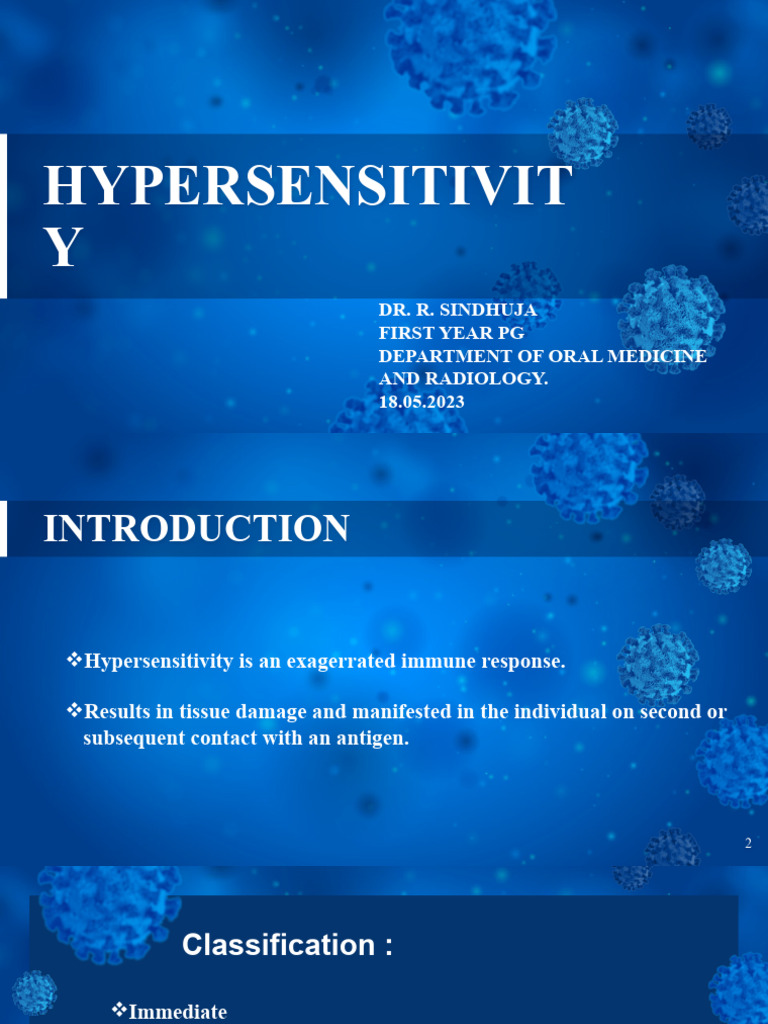 HYPERSENSITIVIT Y

DR. R. SINDHUJA
FIRST YEAR PG
DEPARTMENT OF ORAL MEDICINE AND RADIOLOGY.
18.05.2023

INTRODUCTION

❖Hypersensitivity is an exagerrated immune response.

❖Results in tissue damage and manifested in the individual on second or subsequent contact with an antigen.

2

Classification :

❖Immediate